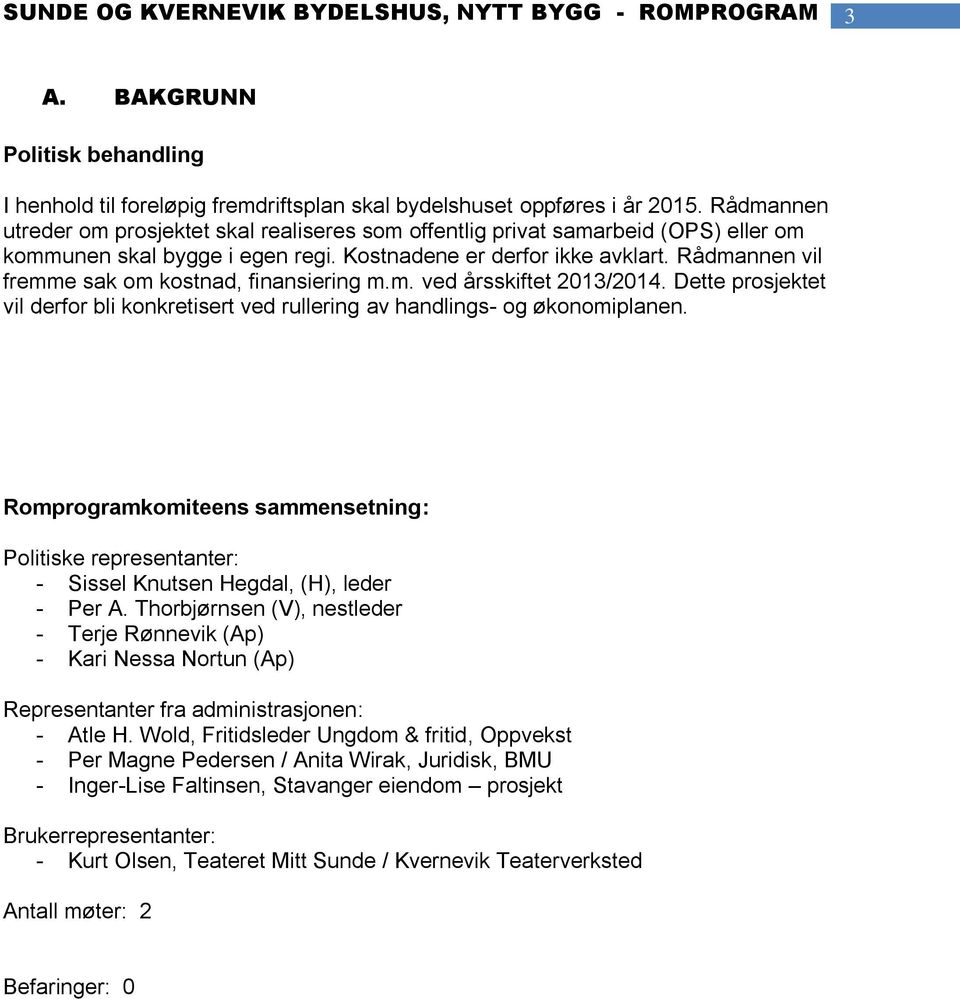 SUNDE OG KVERNEVIK BYDELSHUS, NYTT BYGG - ROMPROGRAM 3

A. BAKGRUNN

Politisk behandling

I henhold til foreløpig fremdriftsplan skal bydelshuset oppføres i år 2015. Rådmannen utreder om prosjektet skal realiseres som offentlig privat samarbeid (OPS) eller om kommunen skal bygge i egen regi. Kostnadene er derfor ikke avklart. Rådmannen vil fremme sak om kostnad, finansiering m.m. ved årsskiftet 2013/2014. Dette prosjektet vil derfor bli konkretisert ved rullering av handlings- og økonomiplanen.

Romprogramkomiteens sammensetning:

Politiske representanter:
- Sissel Knutsen Hegdal, (H), leder
- Per A. Thorbjørnsen (V), nestleder
- Terje Rønnevik (Ap)
- Kari Nessa Nortun (Ap)

Representanter fra administrasjonen:
- Atle H. Wold, Fritidsleder Ungdom & fritid, Oppvekst
- Per Magne Pedersen / Anita Wirak, Juridisk, BMU
- Inger-Lise Faltinsen, Stavanger eiendom – prosjekt

Brukerrepresentanter:
- Kurt Olsen, Teateret Mitt Sunde / Kvernevik Teaterverksted

Antall møter: 2

Befaringer: 0